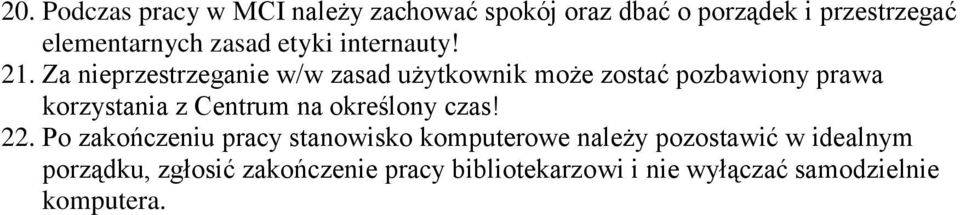 20. Podczas pracy w MCI należy zachować spokój oraz dbać o porządek i przestrzegać elementarnych zasad etyki internauty!
21. Za nieprzestrzeganie w/w zasad użytkownik może zostać pozbawiony prawa korzystania z Centrum na określony czas!
22. Po zakończeniu pracy stanowisko komputerowe należy pozostawić w idealnym porządku, zgłosić zakończenie pracy bibliotekarzowi i nie wyłączać samodzielnie komputera.